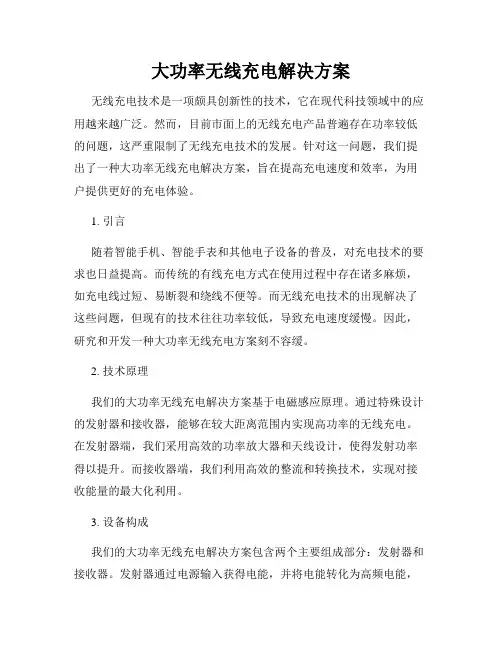 大功率无线充电解决方案

无线充电技术是一项颇具创新性的技术，它在现代科技领域中的应用越来越广泛。然而，目前市面上的无线充电产品普遍存在功率较低的问题，这严重限制了无线充电技术的发展。针对这一问题，我们提出了一种大功率无线充电解决方案，旨在提高充电速度和效率，为用户提供更好的充电体验。

1. 引言

随着智能手机、智能手表和其他电子设备的普及，对充电技术的要求也日益提高。而传统的有线充电方式在使用过程中存在诸多麻烦，如充电线过短、易断裂和绕线不便等。而无线充电技术的出现解决了这些问题，但现有的技术往往功率较低，导致充电速度缓慢。因此，研究和开发一种大功率无线充电方案刻不容缓。

2. 技术原理

我们的大功率无线充电解决方案基于电磁感应原理。通过特殊设计的发射器和接收器，能够在较大距离范围内实现高功率的无线充电。在发射器端，我们采用高效的功率放大器和天线设计，使得发射功率得以提升。而接收器端，我们利用高效的整流和转换技术，实现对接收能量的最大化利用。

3. 设备构成

我们的大功率无线充电解决方案包含两个主要组成部分：发射器和接收器。发射器通过电源输入获得电能，并将电能转化为高频电能，